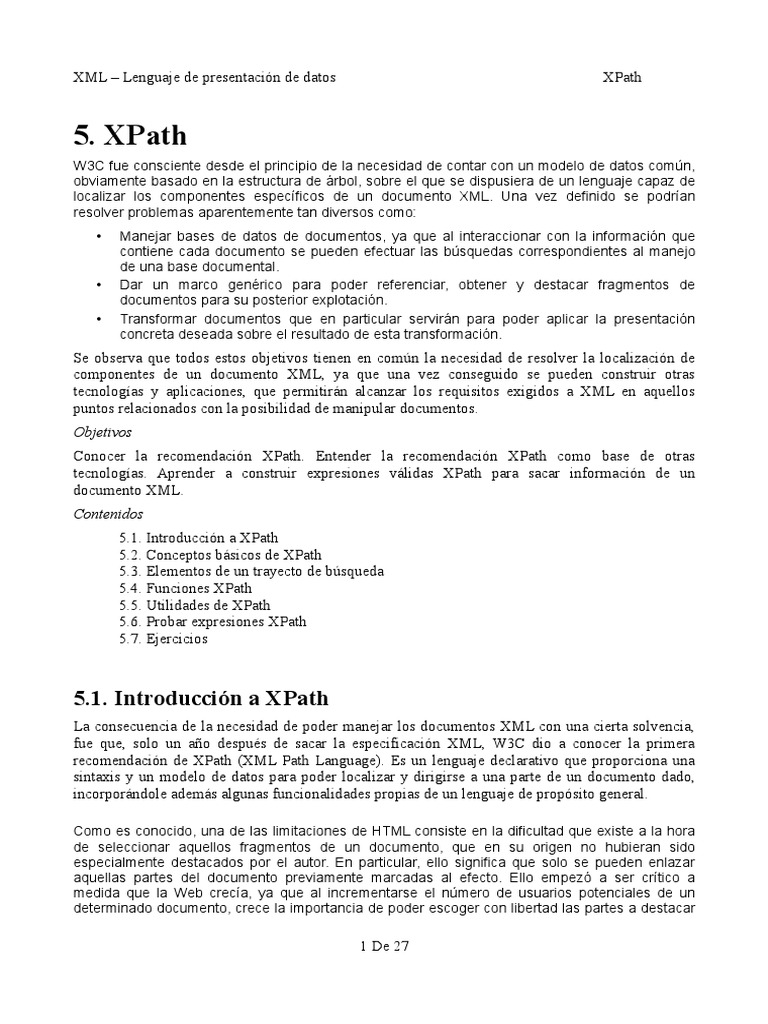 XML – Lenguaje de presentación de datos XPath

5. XPath

W3C fue consciente desde el principio de la necesidad de contar con un modelo de datos común, obviamente basado en la estructura de árbol, sobre el que se dispusiera de un lenguaje capaz de localizar los componentes específicos de un documento XML. Una vez definido se podrían resolver problemas aparentemente tan diversos como:

• Manejar bases de datos de documentos, ya que al interaccionar con la información que contiene cada documento se pueden efectuar las búsquedas correspondientes al manejo de una base documental.
• Dar un marco genérico para poder referenciar, obtener y destacar fragmentos de documentos para su posterior explotación.
• Transformar documentos que en particular servirán para poder aplicar la presentación concreta deseada sobre el resultado de esta transformación.

Se observa que todos estos objetivos tienen en común la necesidad de resolver la localización de componentes de un documento XML, ya que una vez conseguido se pueden construir otras tecnologías y aplicaciones, que permitirán alcanzar los requisitos exigidos a XML en aquellos puntos relacionados con la posibilidad de manipular documentos.

Objetivos

Conocer la recomendación XPath. Entender la recomendación XPath como base de otras tecnologías. Aprender a construir expresiones válidas XPath para sacar información de un documento XML.

Contenidos

5.1. Introducción a XPath
5.2. Conceptos básicos de XPath
5.3. Elementos de un trayecto de búsqueda
5.4. Funciones XPath
5.5. Utilidades de XPath
5.6. Probar expresiones XPath
5.7. Ejercicios

5.1. Introducción a XPath

La consecuencia de la necesidad de poder manejar los documentos XML con una cierta solvencia, fue que, solo un año después de sacar la especificación XML, W3C dio a conocer la primera recomendación de XPath (XML Path Language). Es un lenguaje declarativo que proporciona una sintaxis y un modelo de datos para poder localizar y dirigirse a una parte de un documento dado, incorporándole además algunas funcionalidades propias de un lenguaje de propósito general.

Como es conocido, una de las limitaciones de HTML consiste en la dificultad que existe a la hora de seleccionar aquellos fragmentos de un documento, que en su origen no hubieran sido especialmente destacados por el autor. En particular, ello significa que solo se pueden enlazar aquellas partes del documento previamente marcadas al efecto. Ello empezó a ser crítico a medida que la Web crecía, ya que al incrementarse el número de usuarios potenciales de un determinado documento, crece la importancia de poder escoger con libertad las partes a destacar

1 De 27